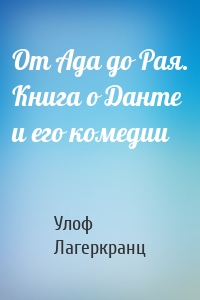 От Ада до Рая. Книга о Данте и его комедии

Улоф Лагеркранц